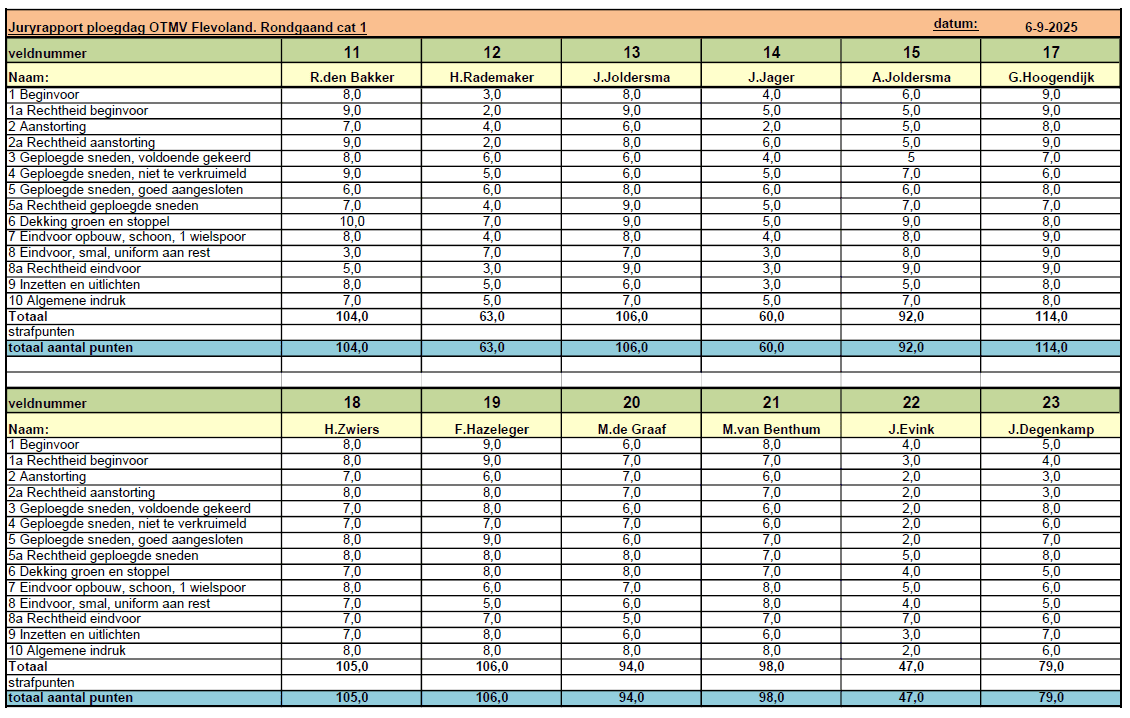 Juryrapport ploegdag OTMV Flevoland. Rondgaand cat 1 datum: 6-9-2025

| veldnummer | 11 | 12 | 13 | 14 | 15 | 17 |
|---|---|---|---|---|---|---|
| Naam: | R.den Bakker | H.Rademaker | J.Joldersma | J.Jager | A.Joldersma | G.Hoogendijk |
| 1 Beginvoor | 8,0 | 3,0 | 8,0 | 4,0 | 6,0 | 9,0 |
| 1a Rechtheid beginvoor | 9,0 | 2,0 | 9,0 | 5,0 | 5,0 | 9,0 |
| 2 Aanstorting | 7,0 | 4,0 | 6,0 | 2,0 | 5,0 | 8,0 |
| 2a Rechtheid aanstorting | 9,0 | 2,0 | 8,0 | 6,0 | 5,0 | 9,0 |
| 3 Geploegde sneden, voldoende gekeerd | 8,0 | 6,0 | 6,0 | 4,0 | 5 | 7,0 |
| 4 Geploegde sneden, niet te verkruimeld | 9,0 | 5,0 | 6,0 | 5,0 | 7,0 | 6,0 |
| 5 Geploegde sneden, goed aangesloten | 6,0 | 6,0 | 8,0 | 6,0 | 6,0 | 8,0 |
| 5a Rechtheid geploegde sneden | 7,0 | 4,0 | 9,0 | 5,0 | 7,0 | 7,0 |
| 6 Dekking groen en stoppel | 10,0 | 7,0 | 9,0 | 5,0 | 9,0 | 8,0 |
| 7 Eindvoor opbouw, schoon, 1 wielspoor | 8,0 | 4,0 | 8,0 | 4,0 | 8,0 | 9,0 |
| 8 Eindvoor, smal, uniform aan rest | 3,0 | 7,0 | 7,0 | 3,0 | 8,0 | 9,0 |
| 8a Rechtheid eindvoor | 5,0 | 3,0 | 9,0 | 3,0 | 9,0 | 9,0 |
| 9 Inzetten en uitlichten | 8,0 | 5,0 | 6,0 | 3,0 | 5,0 | 8,0 |
| 10 Algemene indruk | 7,0 | 5,0 | 7,0 | 5,0 | 7,0 | 8,0 |
| Totaal | 104,0 | 63,0 | 106,0 | 60,0 | 92,0 | 114,0 |
| strafpunten | | | | | | |
| totaal aantal punten | 104,0 | 63,0 | 106,0 | 60,0 | 92,0 | 114,0 |

| veldnummer | 18 | 19 | 20 | 21 | 22 | 23 |
|---|---|---|---|---|---|---|
| Naam: | H.Zwiers | F.Hazeleger | M.de Graaf | M.van Benthum | J.Evink | J.Degenkamp |
| 1 Beginvoor | 8,0 | 9,0 | 6,0 | 8,0 | 4,0 | 5,0 |
| 1a Rechtheid beginvoor | 8,0 | 9,0 | 7,0 | 7,0 | 3,0 | 4,0 |
| 2 Aanstorting | 7,0 | 6,0 | 7,0 | 6,0 | 2,0 | 3,0 |
| 2a Rechtheid aanstorting | 8,0 | 8,0 | 7,0 | 7,0 | 2,0 | 3,0 |
| 3 Geploegde sneden, voldoende gekeerd | 7,0 | 8,0 | 6,0 | 6,0 | 2,0 | 8,0 |
| 4 Geploegde sneden, niet te verkruimeld | 7,0 | 7,0 | 7,0 | 6,0 | 2,0 | 6,0 |
| 5 Geploegde sneden, goed aangesloten | 8,0 | 9,0 | 6,0 | 7,0 | 2,0 | 7,0 |
| 5a Rechtheid geploegde sneden | 8,0 | 8,0 | 8,0 | 7,0 | 5,0 | 8,0 |
| 6 Dekking groen en stoppel | 7,0 | 8,0 | 8,0 | 7,0 | 4,0 | 5,0 |
| 7 Eindvoor opbouw, schoon, 1 wielspoor | 8,0 | 6,0 | 7,0 | 8,0 | 5,0 | 6,0 |
| 8 Eindvoor, smal, uniform aan rest | 7,0 | 5,0 | 6,0 | 8,0 | 4,0 | 5,0 |
| 8a Rechtheid eindvoor | 7,0 | 7,0 | 5,0 | 7,0 | 7,0 | 6,0 |
| 9 Inzetten en uitlichten | 7,0 | 8,0 | 6,0 | 6,0 | 3,0 | 7,0 |
| 10 Algemene indruk | 8,0 | 8,0 | 8,0 | 8,0 | 2,0 | 6,0 |
| Totaal | 105,0 | 106,0 | 94,0 | 98,0 | 47,0 | 79,0 |
| strafpunten | | | | | | |
| totaal aantal punten | 105,0 | 106,0 | 94,0 | 98,0 | 47,0 | 79,0 |